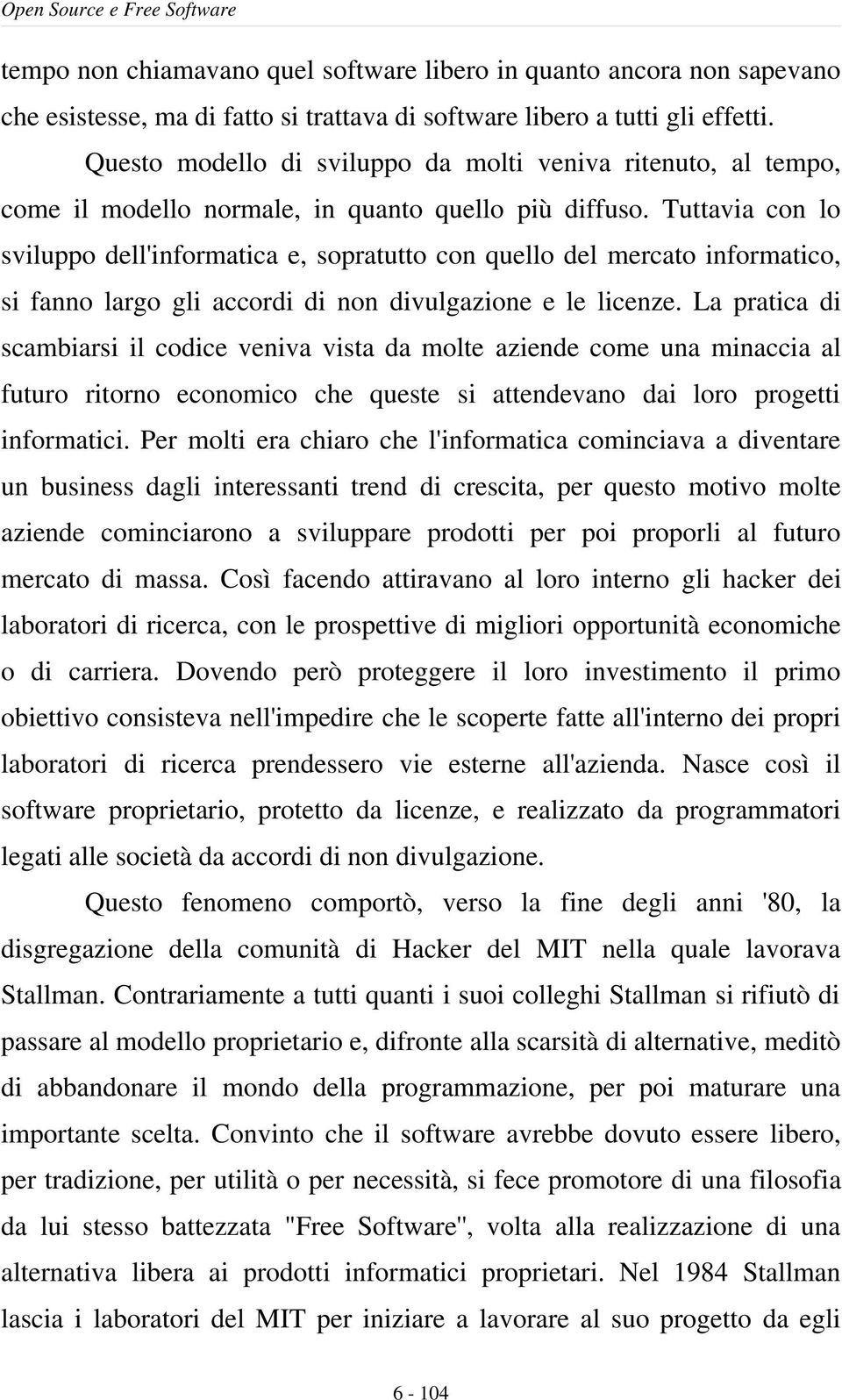 Open Source e Free Software

tempo non chiamavano quel software libero in quanto ancora non sapevano che esistesse, ma di fatto si trattava di software libero a tutti gli effetti.

Questo modello di sviluppo da molti veniva ritenuto, al tempo, come il modello normale, in quanto quello più diffuso. Tuttavia con lo sviluppo dell'informatica e, sopratutto con quello del mercato informatico, si fanno largo gli accordi di non divulgazione e le licenze. La pratica di scambiarsi il codice veniva vista da molte aziende come una minaccia al futuro ritorno economico che queste si attendevano dai loro progetti informatici. Per molti era chiaro che l'informatica cominciava a diventare un business dagli interessanti trend di crescita, per questo motivo molte aziende cominciarono a sviluppare prodotti per poi proporli al futuro mercato di massa. Così facendo attiravano al loro interno gli hacker dei laboratori di ricerca, con le prospettive di migliori opportunità economiche o di carriera. Dovendo però proteggere il loro investimento il primo obiettivo consisteva nell'impedire che le scoperte fatte all'interno dei propri laboratori di ricerca prendessero vie esterne all'azienda. Nasce così il software proprietario, protetto da licenze, e realizzato da programmatori legati alle società da accordi di non divulgazione.

Questo fenomeno comportò, verso la fine degli anni '80, la disgregazione della comunità di Hacker del MIT nella quale lavorava Stallman. Contrariamente a tutti quanti i suoi colleghi Stallman si rifiutò di passare al modello proprietario e, difronte alla scarsità di alternative, meditò di abbandonare il mondo della programmazione, per poi maturare una importante scelta. Convinto che il software avrebbe dovuto essere libero, per tradizione, per utilità o per necessità, si fece promotore di una filosofia da lui stesso battezzata "Free Software", volta alla realizzazione di una alternativa libera ai prodotti informatici proprietari. Nel 1984 Stallman lascia i laboratori del MIT per iniziare a lavorare al suo progetto da egli

6 - 104